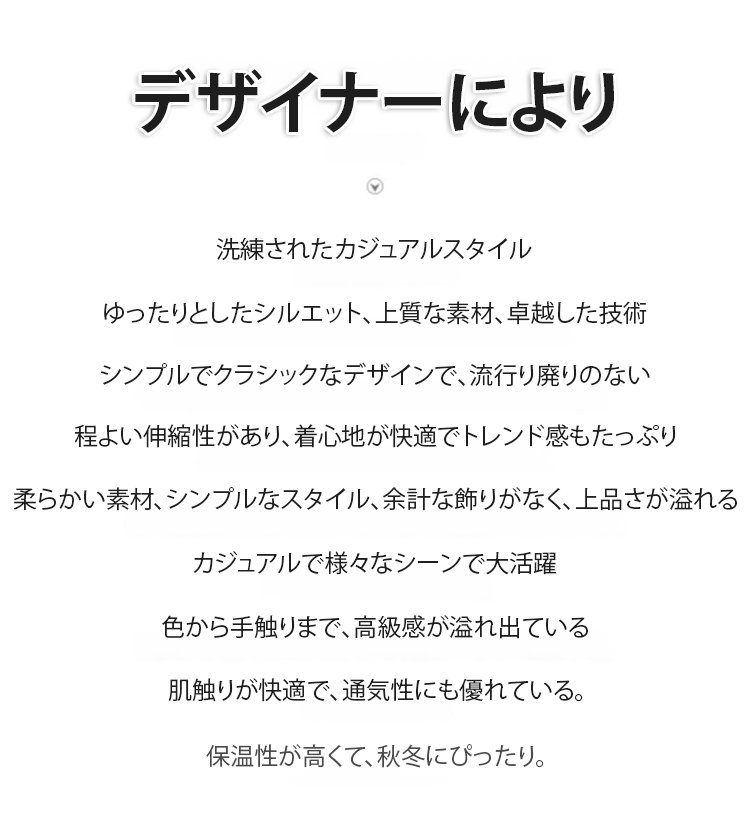 デザイナーにより

洗練されたカジュアルスタイル

ゆったりとしたシルエット、上質な素材、卓越した技術

シンプルでクラシックなデザインで、流行り廃りのない

程よい伸縮性があり、着心地が快適でトレンド感もたっぷり

柔らかい素材、シンプルなスタイル、余計な飾りがなく、上品さが溢れる

カジュアルで様々なシーンで大活躍

色から手触りまで、高級感が溢れ出ている

肌触りが快適で、通気性にも優れている。

保温性が高くて、秋冬にぴったり。